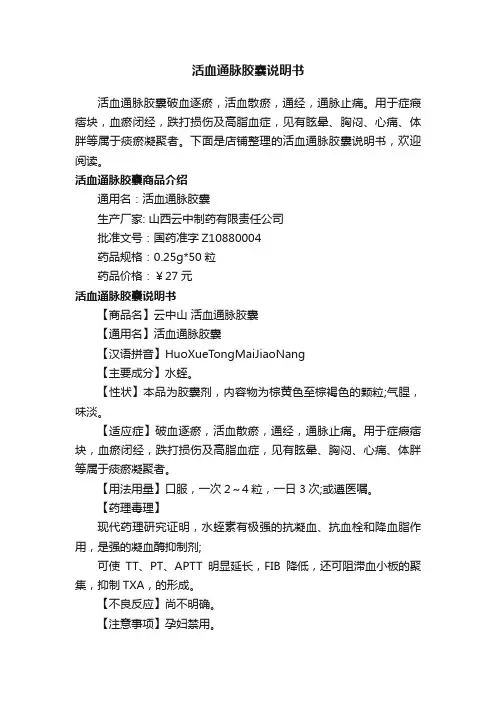 活血通脉胶囊说明书

活血通脉胶囊破血逐瘀，活血散瘀，通经，通脉止痛。用于症瘕痞块，血瘀闭经，跌打损伤及高脂血症，见有眩晕、胸闷、心痛、体胖等属于痰瘀凝聚者。下面是店铺整理的活血通脉胶囊说明书，欢迎阅读。

活血通脉胶囊商品介绍

通用名：活血通脉胶囊

生产厂家: 山西云中制药有限责任公司

批准文号：国药准字 Z10880004

药品规格：0.25g*50 粒

药品价格：￥27 元

活血通脉胶囊说明书

【商品名】云中山 活血通脉胶囊

【通用名】活血通脉胶囊

【汉语拼音】HuoXueTongMaiJiaoNang

【主要成分】水蛭。

【性状】本品为胶囊剂，内容物为棕黄色至棕褐色的颗粒;气腥，味淡。

【适应症】破血逐瘀，活血散瘀，通经，通脉止痛。用于症瘕痞块，血瘀闭经，跌打损伤及高脂血症，见有眩晕、胸闷、心痛、体胖等属于痰瘀凝聚者。

【用法用量】口服，一次 2～4 粒，一日 3 次;或遵医嘱。

【药理毒理】

现代药理研究证明，水蛭素有极强的抗凝血、抗血栓和降血脂作用，是强的凝血酶抑制剂;

可使 TT、PT、APTT 明显延长，FIB 降低，还可阻滞血小板的聚集，抑制 TXA，的形成。

【不良反应】尚不明确。

【注意事项】孕妇禁用。